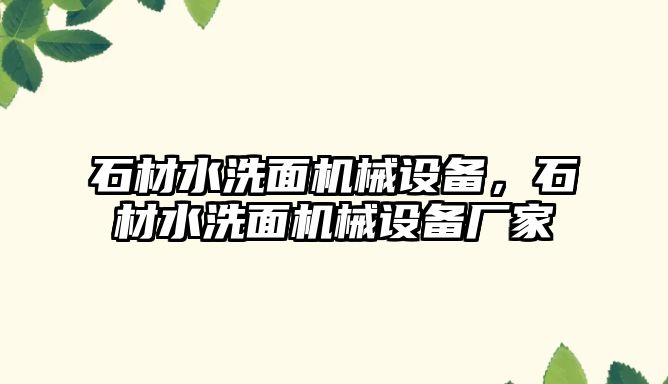 石材水洗面机械设备，石材水洗面机械设备厂家